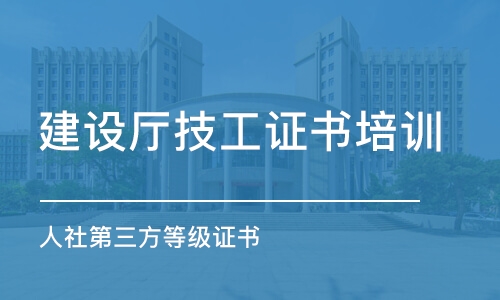 建设厅技工证书培训

人社第三方等级证书